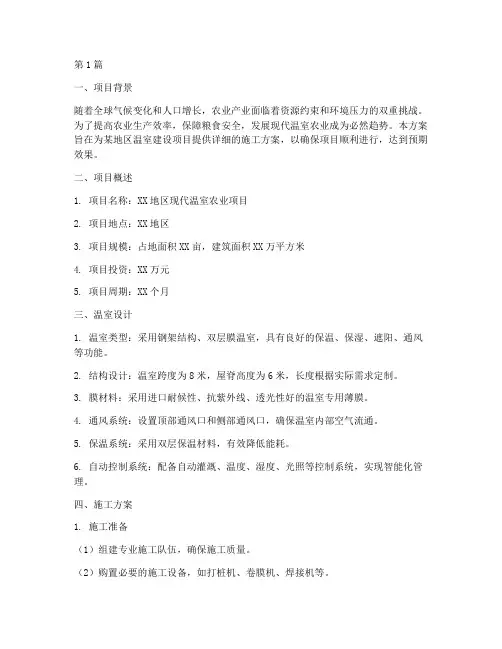 第1篇

一、项目背景

随着全球气候变化和人口增长，农业产业面临着资源约束和环境压力的双重挑战。为了提高农业生产效率，保障粮食安全，发展现代温室农业成为必然趋势。本方案旨在为某地区温室建设项目提供详细的施工方案，以确保项目顺利进行，达到预期效果。

二、项目概述

1. 项目名称：XX地区现代温室农业项目

2. 项目地点：XX地区

3. 项目规模：占地面积XX亩，建筑面积XX万平方米

4. 项目投资：XX万元

5. 项目周期：XX个月

三、温室设计

1. 温室类型：采用钢架结构、双层膜温室，具有良好的保温、保湿、遮阳、通风等功能。

2. 结构设计：温室跨度为8米，屋脊高度为6米，长度根据实际需求定制。

3. 膜材料：采用进口耐候性、抗紫外线、透光性好的温室专用薄膜。

4. 通风系统：设置顶部通风口和侧部通风口，确保温室内部空气流通。

5. 保温系统：采用双层保温材料，有效降低能耗。

6. 自动控制系统：配备自动灌溉、温度、湿度、光照等控制系统，实现智能化管理。

四、施工方案

1. 施工准备

（1）组建专业施工队伍，确保施工质量。

（2）购置必要的施工设备，如打桩机、卷膜机、焊接机等。